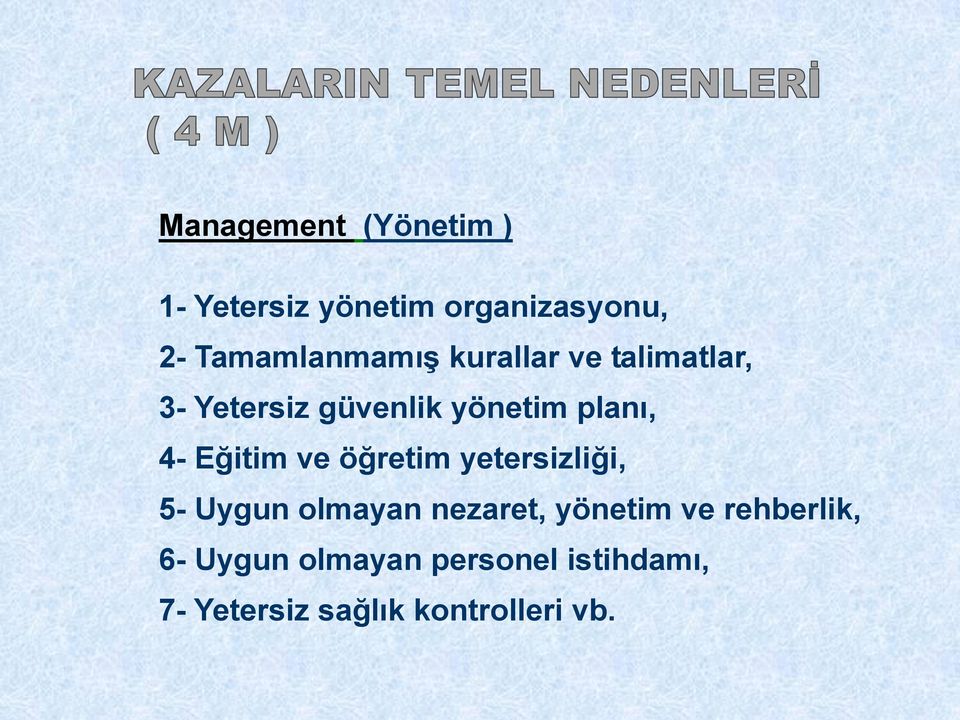 KAZALARIN TEMEL NEDENLERİ ( 4 M )

Management (Yönetim )

1- Yetersiz yönetim organizasyonu,
2- Tamamlanmamış kurallar ve talimatlar,
3- Yetersiz güvenlik yönetim planı,
4- Eğitim ve öğretim yetersizliği,
5- Uygun olmayan nezaret, yönetim ve rehberlik,
6- Uygun olmayan personel istihdamı,
7- Yetersiz sağlık kontrolleri vb.